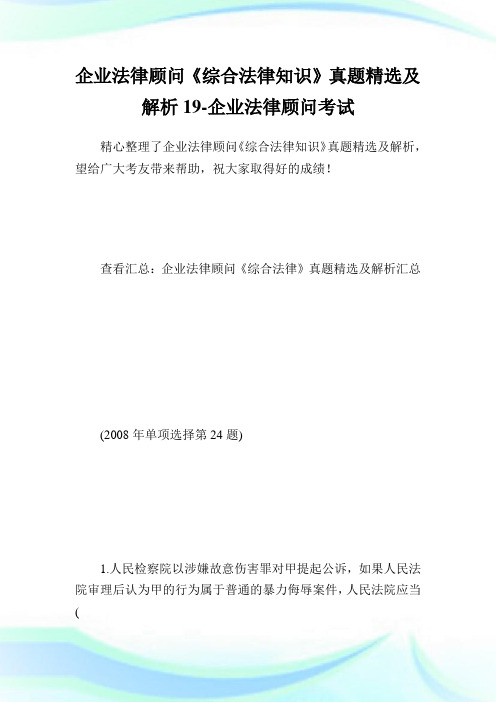 企业法律顾问《综合法律知识》真题精选及解析 19-企业法律顾问考试

精心整理了企业法律顾问《综合法律知识》真题精选及解析，望给广大考友带来帮助，祝大家取得好的成绩！

查看汇总：企业法律顾问《综合法律》真题精选及解析汇总

(2008 年单项选择第 24 题)

1.人民检察院以涉嫌故意伤害罪对甲提起公诉，如果人民法院审理后认为甲的行为属于普通的暴力侮辱案件，人民法院应当(